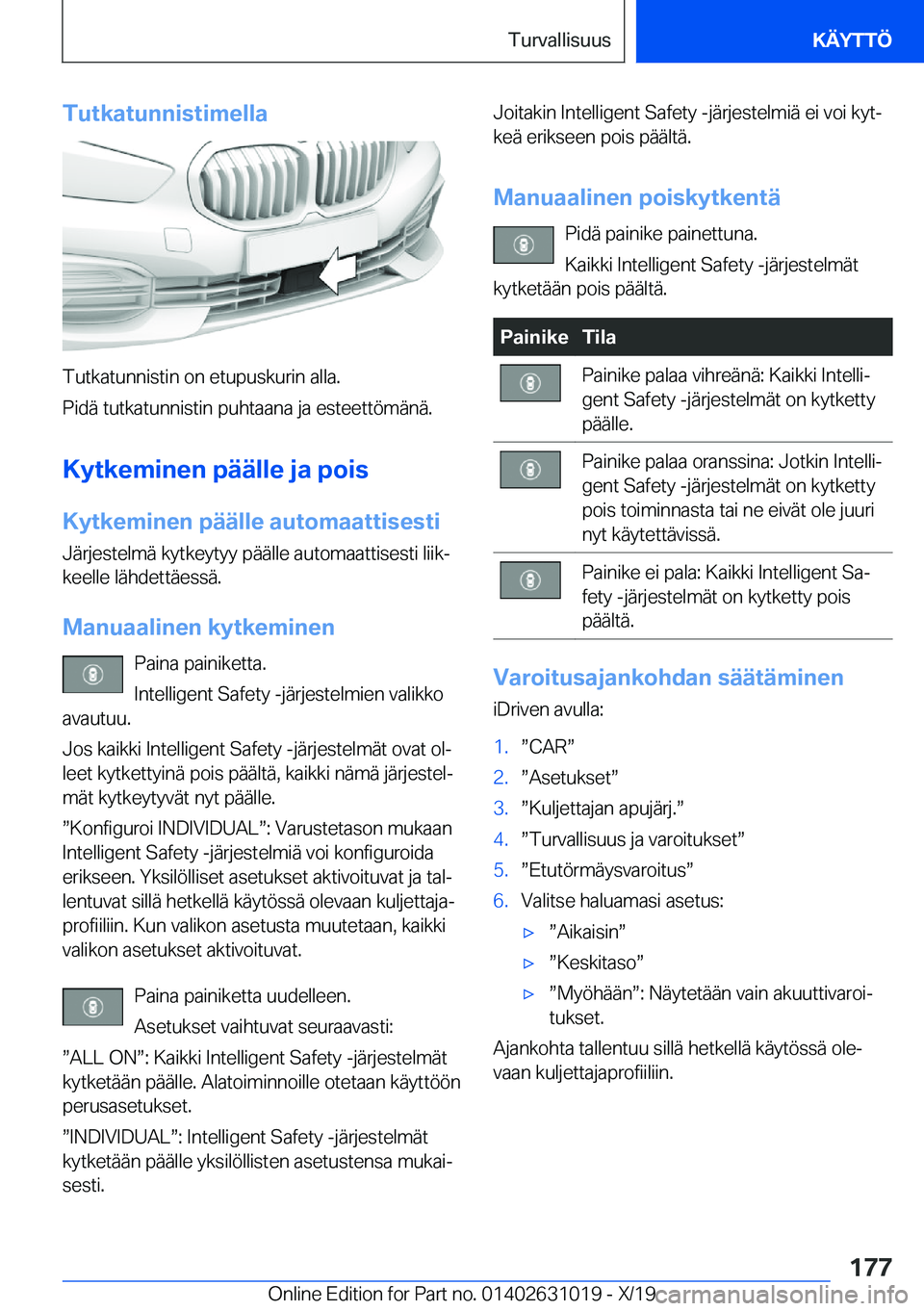 Turvallisuus KÄYTTÖ

Tutkatunnistimella

Tutkatunnistin on etupuskurin alla.

Pidä tutkatunnistin puhtaana ja esteettömänä.

Kytkeminen päälle ja pois

Kytkeminen päälle automaattisesti

Järjestelmä kytkeytyy päälle automaattisesti liikkeelle lähdettäessä.

Manuaalinen kytkeminen

Paina painiketta.

Intelligent Safety -järjestelmien valikko avautuu.

Jos kaikki Intelligent Safety -järjestelmät ovat olleet kytkettyinä pois päältä, kaikki nämä järjestelmät kytkeytyvät nyt päälle.

”Konfiguroi INDIVIDUAL”: Varustetason mukaan Intelligent Safety -järjestelmiä voi konfiguroida erikseen. Yksilölliset asetukset aktivoituvat ja tallentuvat sillä hetkellä käytössä olevaan kuljettajaprofiiliin. Kun valikon asetusta muutetaan, kaikki valikon asetukset aktivoituvat.

Paina painiketta uudelleen.

Asetukset vaihtuvat seuraavasti:

”ALL ON”: Kaikki Intelligent Safety -järjestelmät kytketään päälle. Alatoiminnoille otetaan käyttöön perusasetukset.

”INDIVIDUAL”: Intelligent Safety -järjestelmät kytketään päälle yksilöllisten asetustensa mukaisesti.

Joitakin Intelligent Safety -järjestelmiä ei voi kytkeä erikseen pois päältä.

Manuaalinen poiskytkentä

Pidä painike painettuna.

Kaikki Intelligent Safety -järjestelmät kytketään pois päältä.

| Painike | Tila |
|---|---|
| | Painike palaa vihreänä: Kaikki Intelligent Safety -järjestelmät on kytketty päälle. |
| | Painike palaa oranssina: Jotkin Intelligent Safety -järjestelmät on kytketty pois toiminnasta tai ne eivät ole juuri nyt käytettävissä. |
| | Painike ei pala: Kaikki Intelligent Safety -järjestelmät on kytketty pois päältä. |

Varoitusajankohdan säätäminen

iDriven avulla:

1. ”CAR”
2. ”Asetukset”
3. ”Kuljettajan apujärj.”
4. ”Turvallisuus ja varoitukset”
5. ”Etutörmäysvaroitus”
6. Valitse haluamasi asetus:
▷ ”Aikaisin”
▷ ”Keskitaso”
▷ ”Myöhään”: Näytetään vain akuuttivaroitukset.

Ajankohta tallentuu sillä hetkellä käytössä olevaan kuljettajaprofiiliin.

177

Online Edition for Part no. 01402631019 - X/19 carmanualsonline.info